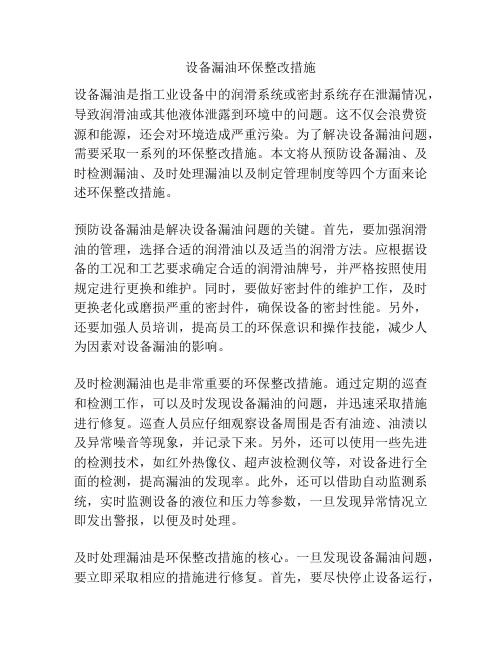 设备漏油环保整改措施

设备漏油是指工业设备中的润滑系统或密封系统存在泄漏情况，导致润滑油或其他液体泄露到环境中的问题。这不仅会浪费资源和能源，还会对环境造成严重污染。为了解决设备漏油问题，需要采取一系列的环保整改措施。本文将从预防设备漏油、及时检测漏油、及时处理漏油以及制定管理制度等四个方面来论述环保整改措施。

预防设备漏油是解决设备漏油问题的关键。首先，要加强润滑油的管理，选择合适的润滑油以及适当的润滑方法。应根据设备的工况和工艺要求确定合适的润滑油牌号，并严格按照使用规定进行更换和维护。同时，要做好密封件的维护工作，及时更换老化或磨损严重的密封件，确保设备的密封性能。另外，还要加强人员培训，提高员工的环保意识和操作技能，减少人为因素对设备漏油的影响。

及时检测漏油也是非常重要的环保整改措施。通过定期的巡查和检测工作，可以及时发现设备漏油的问题，并迅速采取措施进行修复。巡查人员应仔细观察设备周围是否有油迹、油渍以及异常噪音等现象，并记录下来。另外，还可以使用一些先进的检测技术，如红外热像仪、超声波检测仪等，对设备进行全面的检测，提高漏油的发现率。此外，还可以借助自动监测系统，实时监测设备的液位和压力等参数，一旦发现异常情况立即发出警报，以便及时处理。

及时处理漏油是环保整改措施的核心。一旦发现设备漏油问题，要立即采取相应的措施进行修复。首先，要尽快停止设备运行，